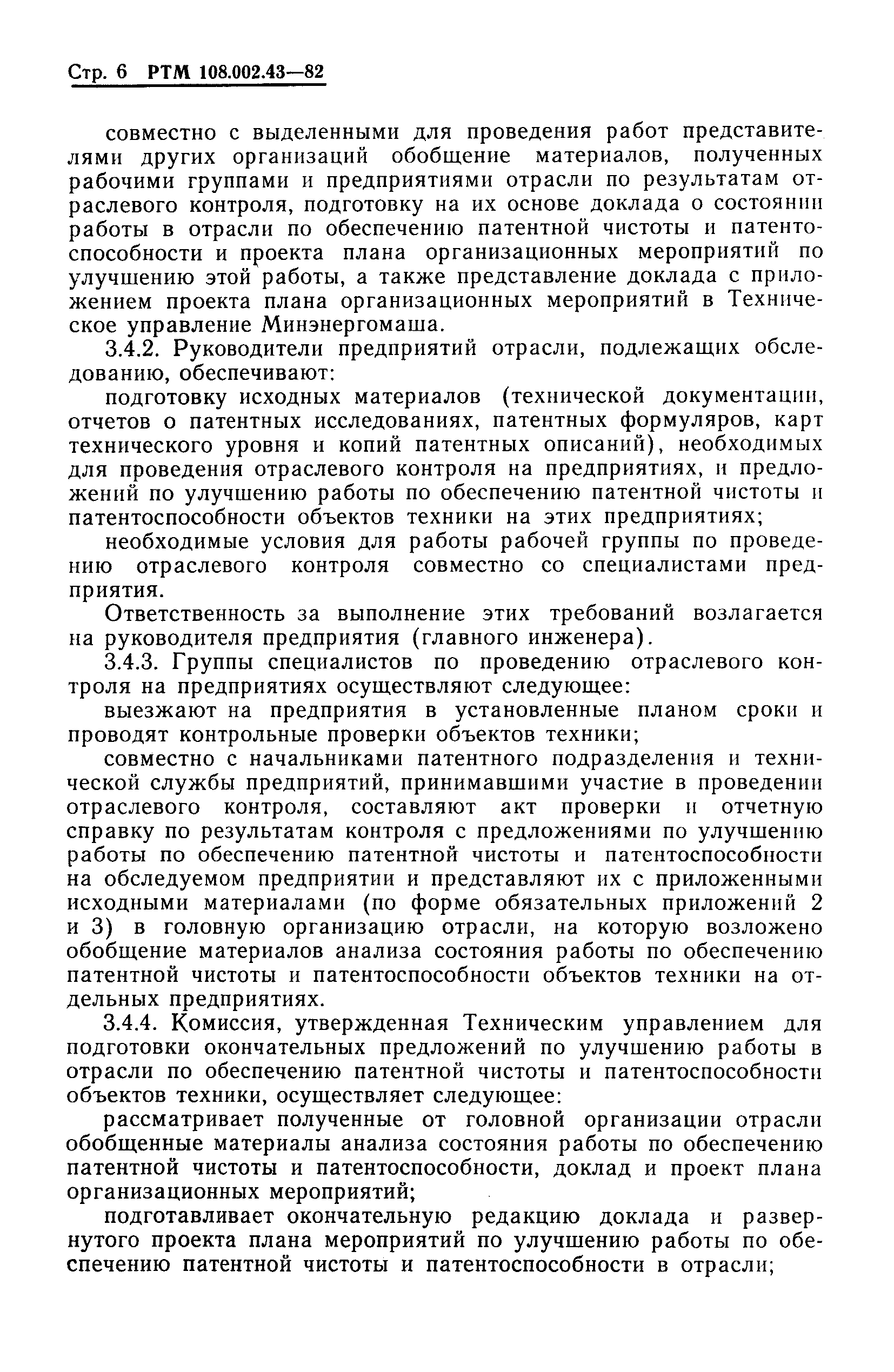 Стр. 6 РТМ 108.002.43—82

совместно с выделенными для проведения работ представителями других организаций обобщение материалов, полученных рабочими группами и предприятиями отрасли по результатам отраслевого контроля, подготовку на их основе доклада о состоянии работы в отрасли по обеспечению патентной чистоты и патентоспособности и проекта плана организационных мероприятий по улучшению этой работы, а также представление доклада с приложением проекта плана организационных мероприятий в Техническое управление Минэнергомаша.

3.4.2. Руководители предприятий отрасли, подлежащих обследованию, обеспечивают:

подготовку исходных материалов (технической документации, отчетов о патентных исследованиях, патентных формуляров, карт технического уровня и копий патентных описаний), необходимых для проведения отраслевого контроля на предприятиях, и предложений по улучшению работы по обеспечению патентной чистоты и патентоспособности объектов техники на этих предприятиях;

необходимые условия для работы рабочей группы по проведению отраслевого контроля совместно со специалистами предприятия.

Ответственность за выполнение этих требований возлагается на руководителя предприятия (главного инженера).

3.4.3. Группы специалистов по проведению отраслевого контроля на предприятиях осуществляют следующее:

выезжают на предприятия в установленные планом сроки и проводят контрольные проверки объектов техники;

совместно с начальниками патентного подразделения и технической службы предприятий, принимавшими участие в проведении отраслевого контроля, составляют акт проверки и отчетную справку по результатам контроля с предложениями по улучшению работы по обеспечению патентной чистоты и патентоспособности на обследуемом предприятии и представляют их с приложенными исходными материалами (по форме обязательных приложений 2 и 3) в головную организацию отрасли, на которую возложено обобщение материалов анализа состояния работы по обеспечению патентной чистоты и патентоспособности объектов техники на отдельных предприятиях.

3.4.4. Комиссия, утвержденная Техническим управлением для подготовки окончательных предложений по улучшению работы в отрасли по обеспечению патентной чистоты и патентоспособности объектов техники, осуществляет следующее:

рассматривает полученные от головной организации отрасли обобщенные материалы анализа состояния работы по обеспечению патентной чистоты и патентоспособности, доклад и проект плана организационных мероприятий;

подготавливает окончательную редакцию доклада и развернутого проекта плана мероприятий по улучшению работы по обеспечению патентной чистоты и патентоспособности в отрасли;